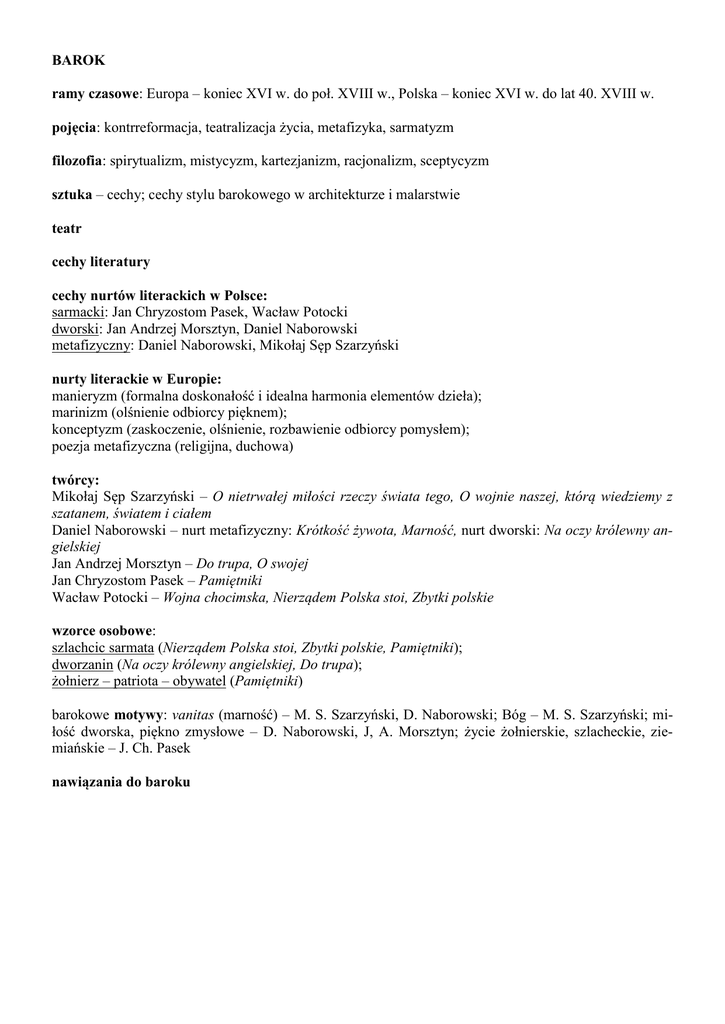 BAROK

ramy czasowe: Europa – koniec XVI w. do poł. XVIII w., Polska – koniec XVI w. do lat 40. XVIII w.

pojęcia: kontrreformacja, teatralizacja życia, metafizyka, sarmatyzm

filozofia: spirytualizm, mistycyzm, kartezjanizm, racjonalizm, sceptycyzm

sztuka – cechy; cechy stylu barokowego w architekturze i malarstwie

teatr

cechy literatury

cechy nurtów literackich w Polsce:
sarmacki: Jan Chryzostom Pasek, Wacław Potocki
dworski: Jan Andrzej Morsztyn, Daniel Naborowski
metafizyczny: Daniel Naborowski, Mikołaj Sęp Szarzyński

nurty literackie w Europie:
manieryzm (formalna doskonałość i idealna harmonia elementów dzieła);
marinizm (olśnienie odbiorcy pięknem);
konceptyzm (zaskoczenie, olśnienie, rozbawienie odbiorcy pomysłem);
poezja metafizyczna (religijna, duchowa)

twórcy:
Mikołaj Sęp Szarzyński – O nietrwałej miłości rzeczy świata tego, O wojnie naszej, którą wiedziemy z szatanem, światem i ciałem
Daniel Naborowski – nurt metafizyczny: Krótkość żywota, Marność, nurt dworski: Na oczy królewny angielskiej
Jan Andrzej Morsztyn – Do trupa, O swojej
Jan Chryzostom Pasek – Pamiętniki
Wacław Potocki – Wojna chocimska, Nierządem Polska stoi, Zbytki polskie

wzorce osobowe:
szlachcic sarmata (Nierządem Polska stoi, Zbytki polskie, Pamiętniki);
dworzanin (Na oczy królewny angielskiej, Do trupa);
żołnierz – patriota – obywatel (Pamiętniki)

barokowe motywy: vanitas (marność) – M. S. Szarzyński, D. Naborowski; Bóg – M. S. Szarzyński; miłość dworska, piękno zmysłowe – D. Naborowski, J, A. Morsztyn; życie żołnierskie, szlacheckie, ziemiańskie – J. Ch. Pasek

nawiązania do baroku